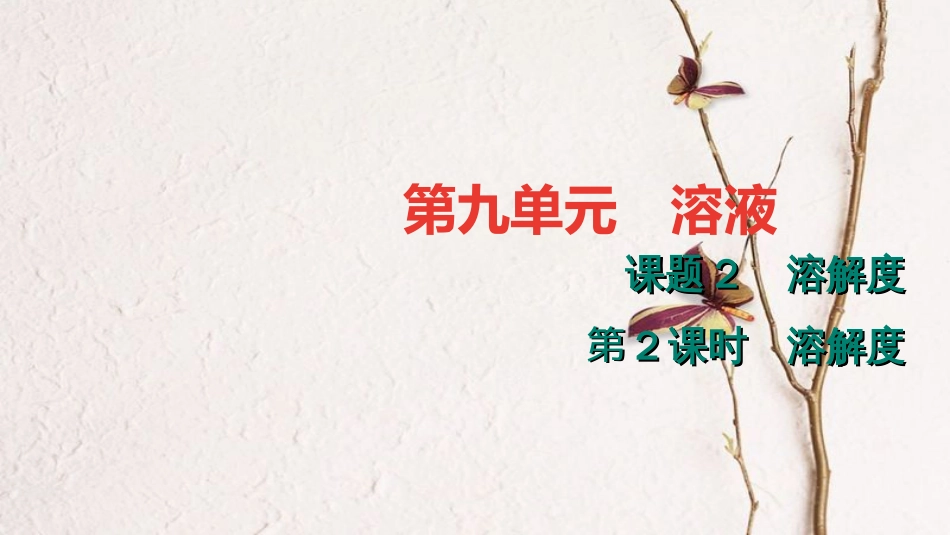 第九单元　溶液

课题 2　溶解度

第 2 课时　溶解度